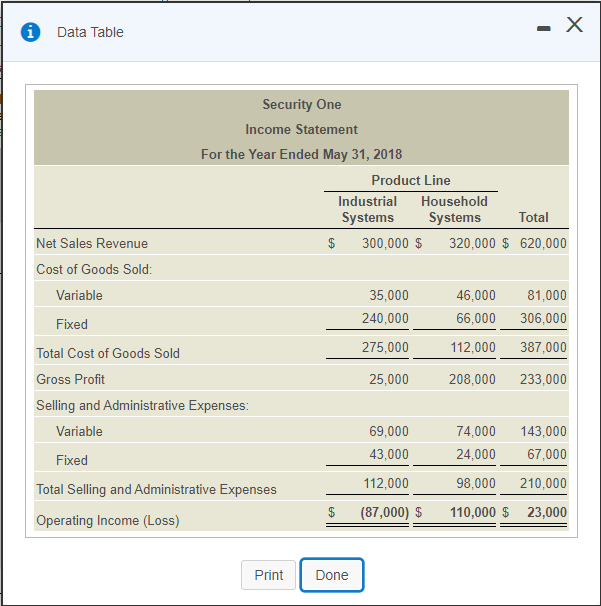 Data Table

Security One
Income Statement
For the Year Ended May 31, 2018

| | Product Line | | |
|---|---|---|---|
| | Industrial Systems | Household Systems | Total |
| Net Sales Revenue | \$ 300,000 | \$ 320,000 | \$ 620,000 |
| Cost of Goods Sold: | | | |
| Variable | 35,000 | 46,000 | 81,000 |
| Fixed | 240,000 | 66,000 | 306,000 |
| Total Cost of Goods Sold | 275,000 | 112,000 | 387,000 |
| Gross Profit | 25,000 | 208,000 | 233,000 |
| Selling and Administrative Expenses: | | | |
| Variable | 69,000 | 74,000 | 143,000 |
| Fixed | 43,000 | 24,000 | 67,000 |
| Total Selling and Administrative Expenses | 112,000 | 98,000 | 210,000 |
| Operating Income (Loss) | \$ (87,000) | \$ 110,000 | \$ 23,000 |

Print
Done